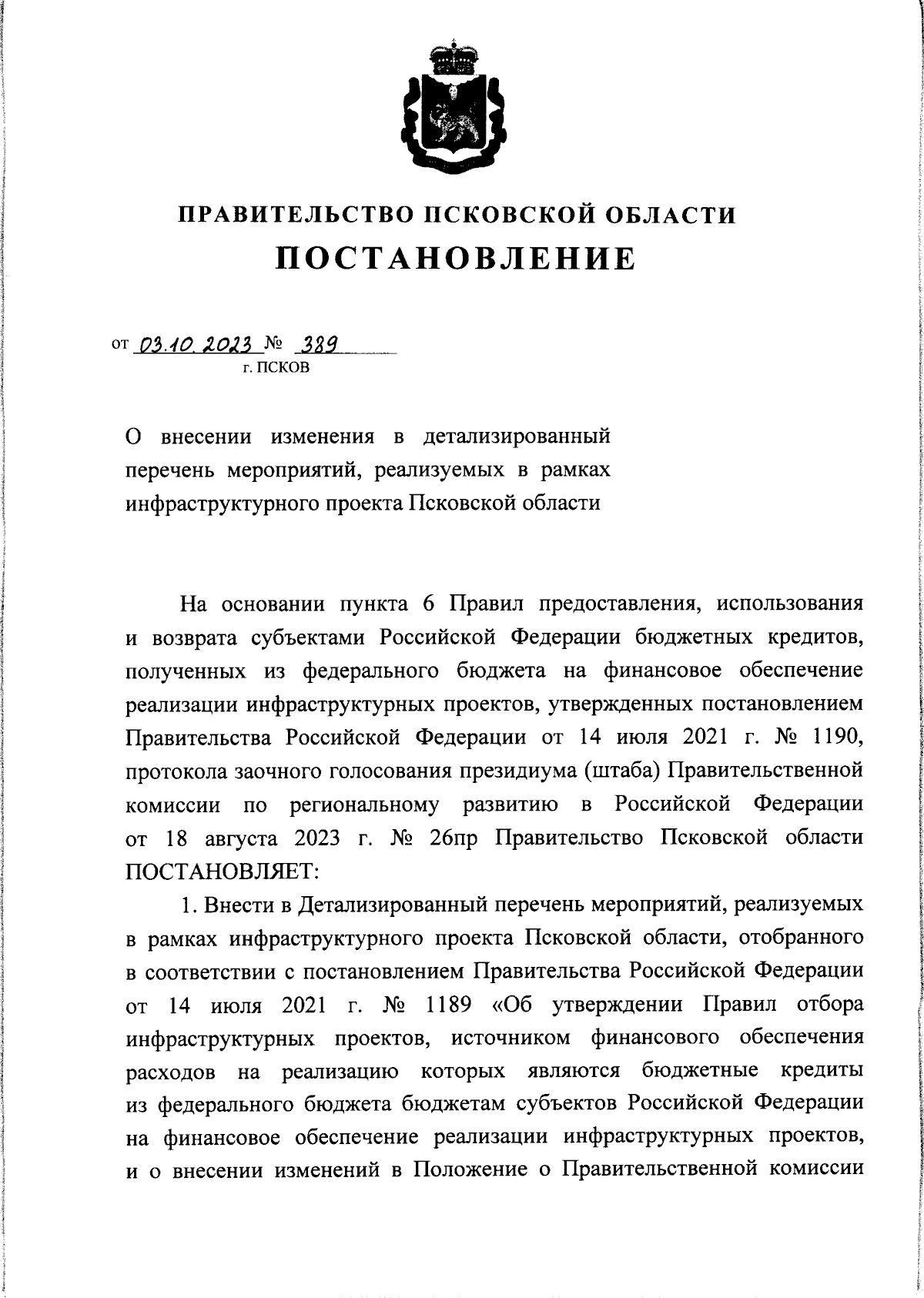 ПРАВИТЕЛЬСТВО ПСКОВСКОЙ ОБЛАСТИ
ПОСТАНОВЛЕНИЕ

от 03.10.2023 № 389
г. ПСКОВ

О внесении изменения в детализированный перечень мероприятий, реализуемых в рамках инфраструктурного проекта Псковской области

На основании пункта 6 Правил предоставления, использования и возврата субъектами Российской Федерации бюджетных кредитов, полученных из федерального бюджета на финансовое обеспечение реализации инфраструктурных проектов, утвержденных постановлением Правительства Российской Федерации от 14 июля 2021 г. № 1190, протокола заочного голосования президиума (штаба) Правительственной комиссии по региональному развитию в Российской Федерации от 18 августа 2023 г. № 26пр Правительство Псковской области ПОСТАНОВЛЯЕТ:

1. Внести в Детализированный перечень мероприятий, реализуемых в рамках инфраструктурного проекта Псковской области, отобранного в соответствии с постановлением Правительства Российской Федерации от 14 июля 2021 г. № 1189 «Об утверждении Правил отбора инфраструктурных проектов, источником финансового обеспечения расходов на реализацию которых являются бюджетные кредиты из федерального бюджета бюджетам субъектов Российской Федерации на финансовое обеспечение реализации инфраструктурных проектов, и о внесении изменений в Положение о Правительственной комиссии